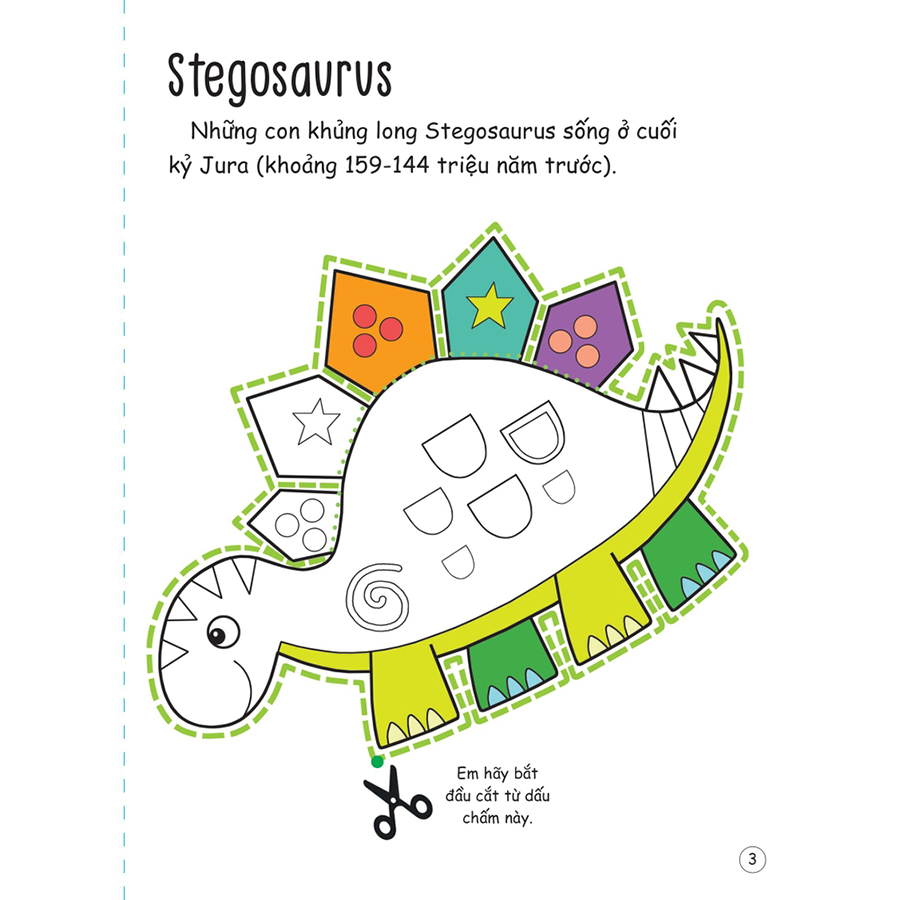 Stegosaurus

Những con khủng long Stegosaurus sống ở cuối kỷ Jura (khoảng 159-144 triệu năm trước).

Em hãy bắt đầu cắt từ dấu chấm này.

3